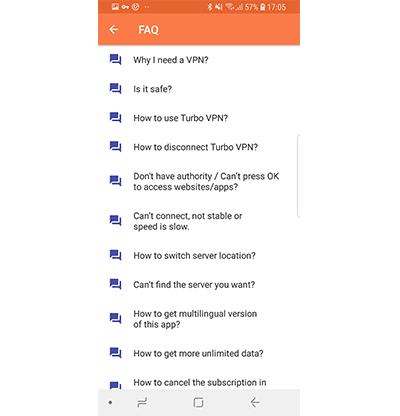 57% 17:05

FAQ

Why I need a VPN?

Is it safe?

How to use Turbo VPN?

How to disconnect Turbo VPN?

Don't have authority / Can't press OK to access websites/apps?

Can't connect, not stable or speed is slow.

How to switch server location?

Can't find the server you want?

How to get multilingual version of this app?

How to get more unlimited data?

How to cancel the subscription in